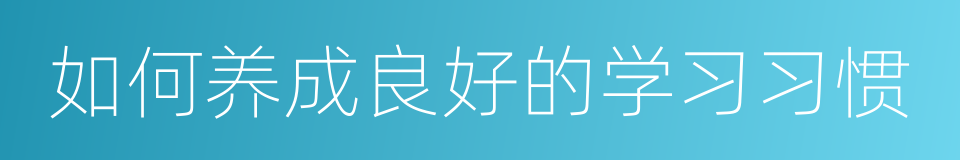 如何养成良好的学习习惯